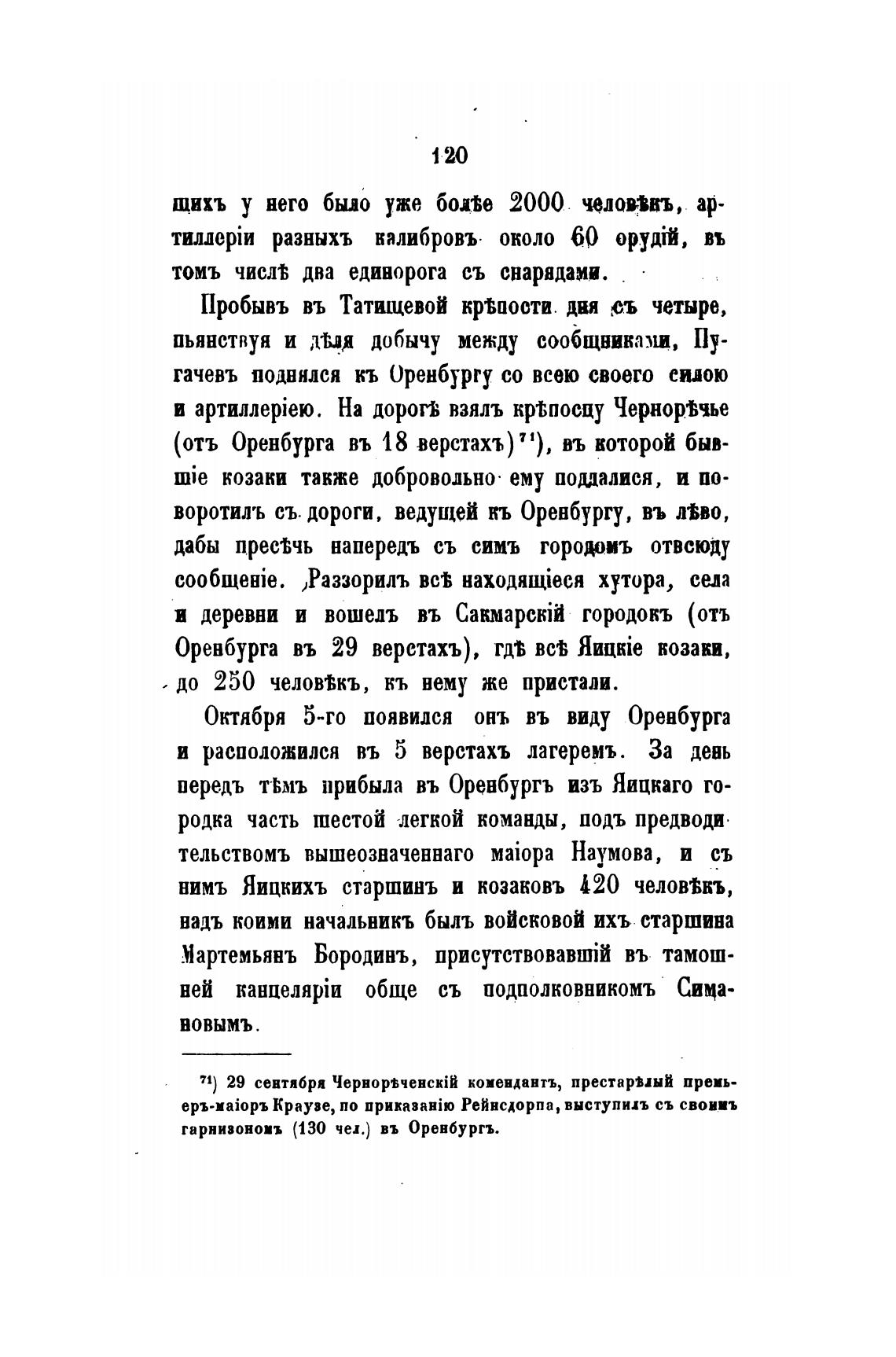 120

щихъ у него было уже болѣе 2000 человѣкъ, артиллеріи разныхъ калибровъ около 60 орудій, въ томъ числѣ два единорога съ снарядами.

Пробывъ въ Татищевой крѣпости дня съ четыре, пьянствуя и дѣля добычу между сообщниками, Пугачевъ поднялся къ Оренбургу со всею своего силою и артиллеріею. На дорогѣ взялъ крѣпосцу Чернорѣчье (отъ Оренбурга въ 18 верстахъ)$^{71}$), въ которой бывшіе козаки также добровольно ему поддалися, и поворотилъ съ дороги, ведущей къ Оренбургу, въ лѣво, дабы пресѣчь напередъ съ симъ городомъ отвсюду сообщеніе. Раззорилъ всѣ находящіеся хутора, села и деревни и вошелъ въ Сакмарскій городокъ (отъ Оренбурга въ 29 верстахъ), гдѣ всѣ Яицкіе козаки, до 250 человѣкъ, къ нему же пристали.

Октября 5-го появился онъ въ виду Оренбурга и расположился въ 5 верстахъ лагеремъ. За день передъ тѣмъ прибыла въ Оренбургъ изъ Яицкаго городка часть шестой легкой команды, подъ предводительствомъ вышеозначеннаго маіора Наумова, и съ нимъ Яицкихъ старшинъ и козаковъ 420 человѣкъ, надъ коими начальникъ былъ войсковой ихъ старшина Мартемьянъ Бородинъ, присутствовавшій въ тамошней канцеляріи обще съ подполковникомъ Симановымъ.

$^{71}$) 29 сентября Чернорѣченскій комендантъ, престарѣлый премьеръ-маіоръ Краузе, по приказанію Рейнсдорпа, выступилъ съ своимъ гарнизономъ (130 чел.) въ Оренбургъ.